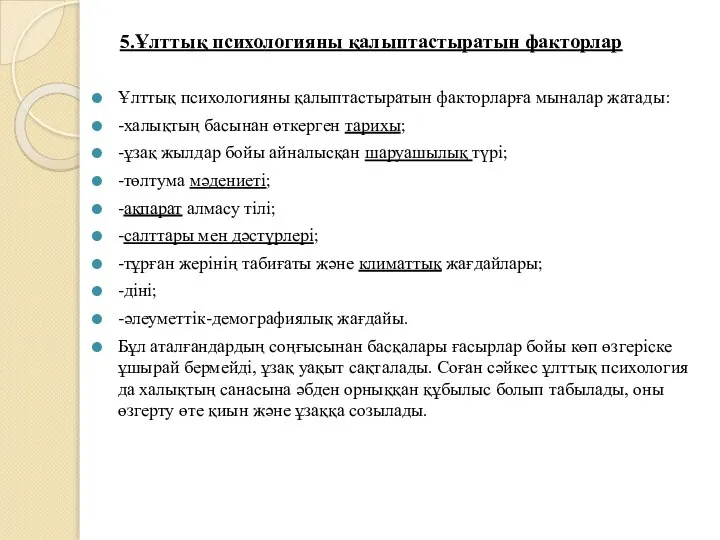 5.Ұлттық психологияны қалыптастыратын факторлар

Ұлттық психологияны қалыптастыратын факторларға мыналар жатады:

-халықтың басынан өткерген тарихы;

-ұзақ жылдар бойы айналысқан шаруашылық түрі;

-төлтума мәдениеті;

-ақпарат алмасу тілі;

-салттары мен дәстүрлері;

-тұрған жерінің табиғаты және климаттық жағдайлары;

-діні;

-әлеуметтік-демографиялық жағдайы.

Бұл аталғандардың соңғысынан басқалары ғасырлар бойы көп өзгеріске ұшырай бермейді, ұзақ уақыт сақталады. Соған сәйкес ұлттық психология да халықтың санасына әбден орныққан құбылыс болып табылады, оны өзгерту өте қиын және ұзаққа созылады.